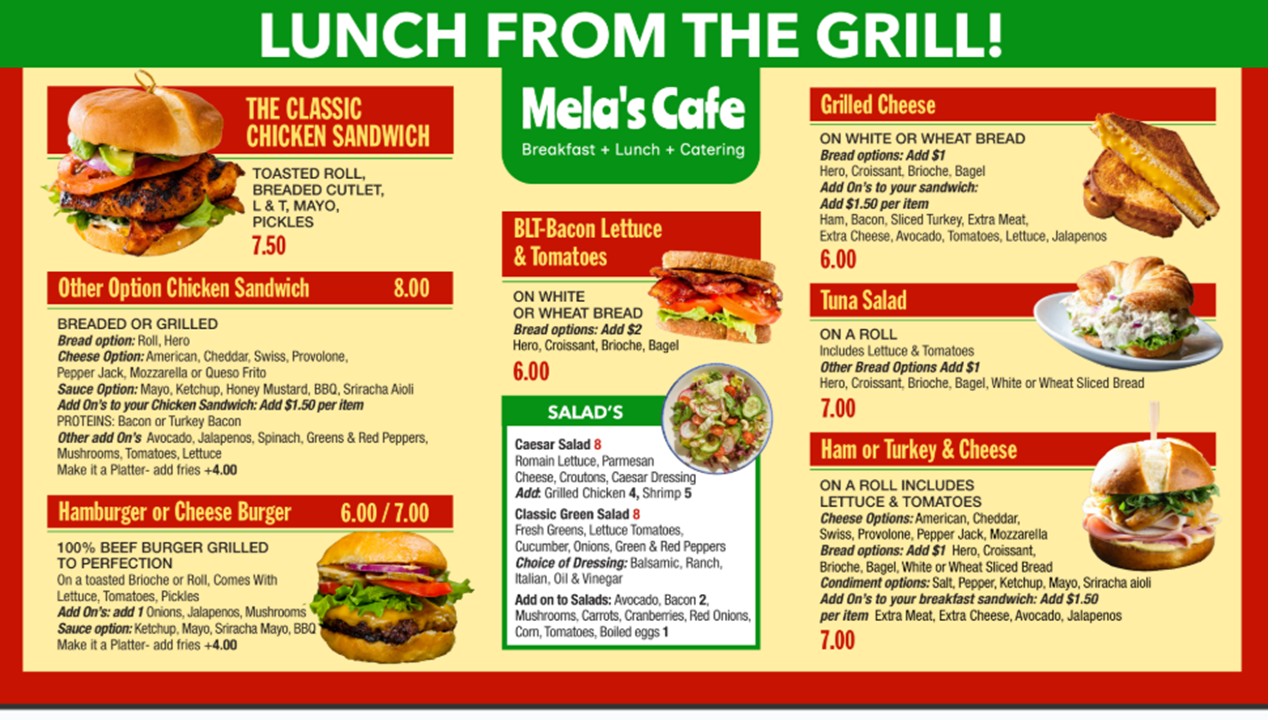 LUNCH FROM THE GRILL!

THE CLASSIC CHICKEN SANDWICH

TOASTED ROLL, BREADED CUTLET, L & T, MAYO, PICKLES

7.50

Other Option Chicken Sandwich 8.00

BREADED OR GRILLED
Bread option: Roll, Hero
Cheese Option: American, Cheddar, Swiss, Provolone, Pepper Jack, Mozzarella or Queso Frito
Sauce Option: Mayo, Ketchup, Honey Mustard, BBQ, Sriracha Aioli
Add On's to your Chicken Sandwich: Add $1.50 per item
PROTEINS: Bacon or Turkey Bacon
Other add On's Avocado, Jalapenos, Spinach, Greens & Red Peppers, Mushrooms, Tomatoes, Lettuce
Make it a Platter- add fries +4.00

Hamburger or Cheese Burger 6.00 / 7.00

100% BEEF BURGER GRILLED TO PERFECTION
On a toasted Brioche or Roll, Comes With Lettuce, Tomatoes, Pickles
Add On's: add 1 Onions, Jalapenos, Mushrooms
Sauce option: Ketchup, Mayo, Sriracha Mayo, BBQ
Make it a Platter- add fries +4.00

Mela's Cafe
Breakfast + Lunch + Catering

BLT-Bacon Lettuce & Tomatoes

ON WHITE OR WHEAT BREAD
Bread options: Add $2
Hero, Croissant, Brioche, Bagel

6.00

SALAD'S

Caesar Salad 8
Romain Lettuce, Parmesan Cheese, Croutons, Caesar Dressing
Add: Grilled Chicken 4, Shrimp 5

Classic Green Salad 8
Fresh Greens, Lettuce Tomatoes, Cucumber, Onions, Green & Red Peppers
Choice of Dressing: Balsamic, Ranch, Italian, Oil & Vinegar

Add on to Salads: Avocado, Bacon 2, Mushrooms, Carrots, Cranberries, Red Onions, Corn, Tomatoes, Boiled eggs 1

Grilled Cheese

ON WHITE OR WHEAT BREAD
Bread options: Add $1
Hero, Croissant, Brioche, Bagel
Add On's to your sandwich: Add $1.50 per item
Ham, Bacon, Sliced Turkey, Extra Meat, Extra Cheese, Avocado, Tomatoes, Lettuce, Jalapenos

6.00

Tuna Salad

ON A ROLL
Includes Lettuce & Tomatoes
Other Bread Options Add $1
Hero, Croissant, Brioche, Bagel, White or Wheat Sliced Bread

7.00

Ham or Turkey & Cheese

ON A ROLL INCLUDES LETTUCE & TOMATOES
Cheese Options: American, Cheddar, Swiss, Provolone, Pepper Jack, Mozzarella
Bread options: Add $1 Hero, Croissant, Brioche, Bagel, White or Wheat Sliced Bread
Condiment options: Salt, Pepper, Ketchup, Mayo, Sriracha aioli
Add On's to your breakfast sandwich: Add $1.50 per item Extra Meat, Extra Cheese, Avocado, Jalapenos

7.00